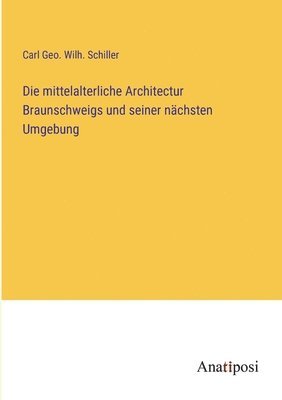 Carl Geo. Wilh. Schiller

Die mittelalterliche Architectur Braunschweigs und seiner nächsten Umgebung

Anatiposi